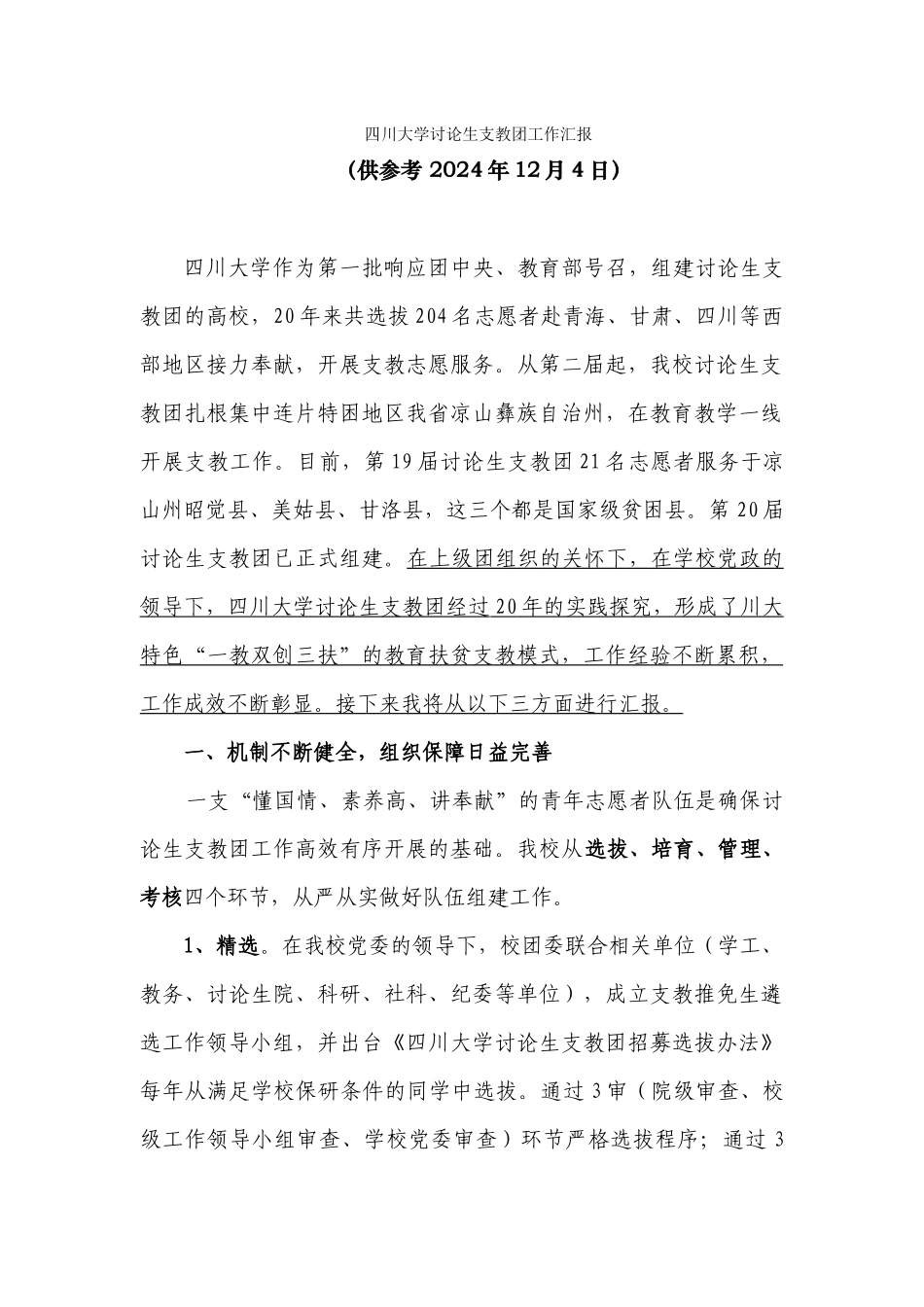 四川大学讨论生支教团工作汇报

(供参考 2024 年 12 月 4 日)

四川大学作为第一批响应团中央、教育部号召，组建讨论生支教团的高校，20 年来共选拔 204 名志愿者赴青海、甘肃、四川等西部地区接力奉献，开展支教志愿服务。从第二届起，我校讨论生支教团扎根集中连片特困地区我省凉山彝族自治州，在教育教学一线开展支教工作。目前，第 19 届讨论生支教团 21 名志愿者服务于凉山州昭觉县、美姑县、甘洛县，这三个都是国家级贫困县。第 20 届讨论生支教团已正式组建。在上级团组织的关怀下，在学校党政的领导下，四川大学讨论生支教团经过 20 年的实践探究，形成了川大特色“一教双创三扶”的教育扶贫支教模式，工作经验不断累积，工作成效不断彰显。接下来我将从以下三方面进行汇报。

一、机制不断健全，组织保障日益完善

一支“懂国情、素养高、讲奉献”的青年志愿者队伍是确保讨论生支教团工作高效有序开展的基础。我校从选拔、培育、管理、考核四个环节，从严从实做好队伍组建工作。

1、精选。在我校党委的领导下，校团委联合相关单位（学工、教务、讨论生院、科研、社科、纪委等单位），成立支教推免生遴选工作领导小组，并出台《四川大学讨论生支教团招募选拔办法》每年从满足学校保研条件的同学中选拔。通过 3 审（院级审查、校级工作领导小组审查、学校党委审查）环节严格选拔程序；通过 3